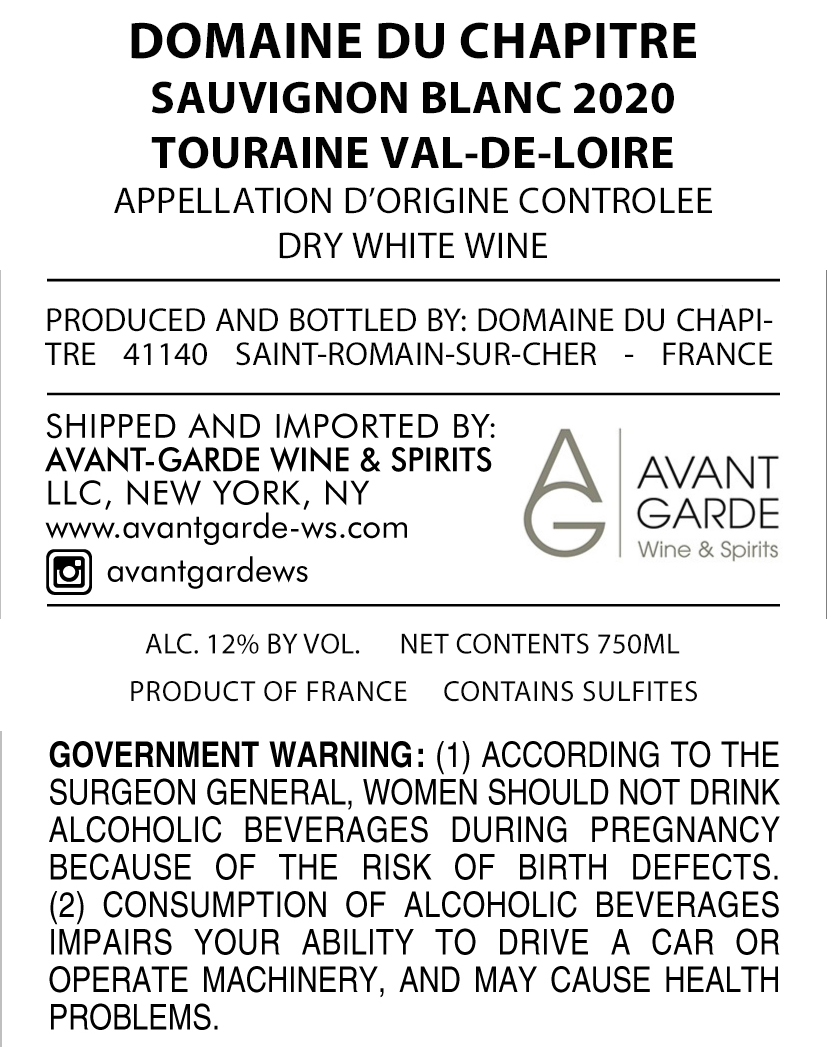 DOMAINE DU CHAPITRE
SAUVIGNON BLANC 2020
TOURAINE VAL-DE-LOIRE
APPELLATION D'ORIGINE CONTROLEE
DRY WHITE WINE

PRODUCED AND BOTTLED BY: DOMAINE DU CHAPITRE 41140 SAINT-ROMAIN-SUR-CHER - FRANCE

SHIPPED AND IMPORTED BY:
AVANT-GARDE WINE & SPIRITS
LLC, NEW YORK, NY
www.avantgarde-ws.com
avantgardews

AG
AVANT
GARDE
Wine & Spirits

ALC. 12% BY VOL. NET CONTENTS 750ML
PRODUCT OF FRANCE CONTAINS SULFITES

GOVERNMENT WARNING: (1) ACCORDING TO THE SURGEON GENERAL, WOMEN SHOULD NOT DRINK ALCOHOLIC BEVERAGES DURING PREGNANCY BECAUSE OF THE RISK OF BIRTH DEFECTS. (2) CONSUMPTION OF ALCOHOLIC BEVERAGES IMPAIRS YOUR ABILITY TO DRIVE A CAR OR OPERATE MACHINERY, AND MAY CAUSE HEALTH PROBLEMS.